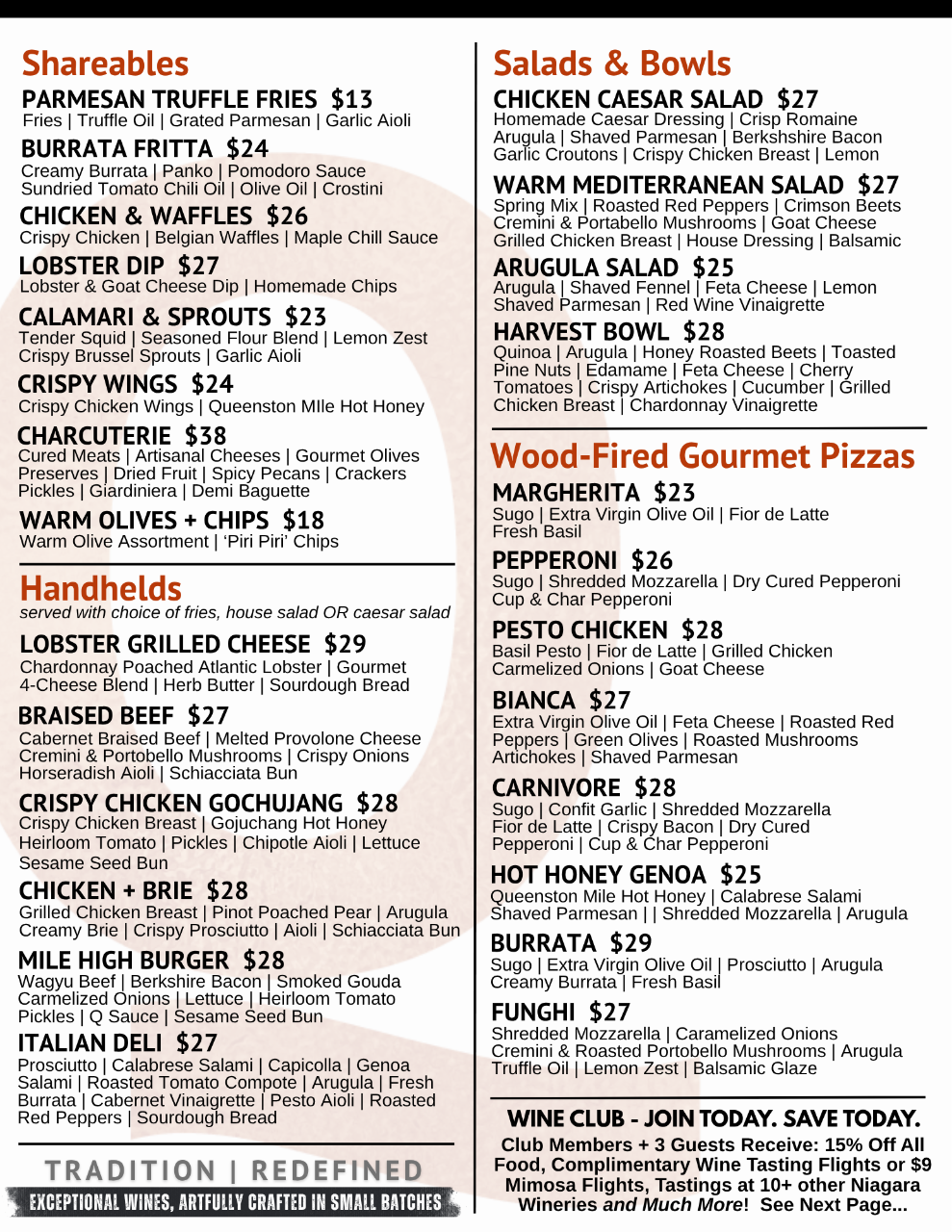 Shareables

PARMESAN TRUFFLE FRIES $13
Fries | Truffle Oil | Grated Parmesan | Garlic Aioli

BURRATA FRITTA $24
Creamy Burrata | Panko | Pomodoro Sauce
Sundried Tomato Chili Oil | Olive Oil | Crostini

CHICKEN & WAFFLES $26
Crispy Chicken | Belgian Waffles | Maple Chill Sauce

LOBSTER DIP $27
Lobster & Goat Cheese Dip | Homemade Chips

CALAMARI & SPROUTS $23
Tender Squid | Seasoned Flour Blend | Lemon Zest
Crispy Brussel Sprouts | Garlic Aioli

CRISPY WINGS $24
Crispy Chicken Wings | Queenston MIle Hot Honey

CHARCUTERIE $38
Cured Meats | Artisanal Cheeses | Gourmet Olives
Preserves | Dried Fruit | Spicy Pecans | Crackers
Pickles | Giardiniera | Demi Baguette

WARM OLIVES + CHIPS $18
Warm Olive Assortment | 'Piri Piri' Chips

Handhelds
served with choice of fries, house salad OR caesar salad

LOBSTER GRILLED CHEESE $29
Chardonnay Poached Atlantic Lobster | Gourmet
4-Cheese Blend | Herb Butter | Sourdough Bread

BRAISED BEEF $27
Cabernet Braised Beef | Melted Provolone Cheese
Cremini & Portobello Mushrooms | Crispy Onions
Horseradish Aioli | Schiacciata Bun

CRISPY CHICKEN GOCHUJANG $28
Crispy Chicken Breast | Gojuchang Hot Honey
Heirloom Tomato | Pickles | Chipotle Aioli | Lettuce
Sesame Seed Bun

CHICKEN + BRIE $28
Grilled Chicken Breast | Pinot Poached Pear | Arugula
Creamy Brie | Crispy Prosciutto | Aioli | Schiacciata Bun

MILE HIGH BURGER $28
Wagyu Beef | Berkshire Bacon | Smoked Gouda
Carmelized Onions | Lettuce | Heirloom Tomato
Pickles | Q Sauce | Sesame Seed Bun

ITALIAN DELI $27
Prosciutto | Calabrese Salami | Capicolla | Genoa
Salami | Roasted Tomato Compote | Arugula | Fresh
Burrata | Cabernet Vinaigrette | Pesto Aioli | Roasted
Red Peppers | Sourdough Bread

TRADITION | REDEFINED
EXCEPTIONAL WINES, ARTFULLY CRAFTED IN SMALL BATCHES

Salads & Bowls

CHICKEN CAESAR SALAD $27
Homemade Caesar Dressing | Crisp Romaine
Arugula | Shaved Parmesan | Berkshshire Bacon
Garlic Croutons | Crispy Chicken Breast | Lemon

WARM MEDITERRANEAN SALAD $27
Spring Mix | Roasted Red Peppers | Crimson Beets
Cremini & Portabello Mushrooms | Goat Cheese
Grilled Chicken Breast | House Dressing | Balsamic

ARUGULA SALAD $25
Arugula | Shaved Fennel | Feta Cheese | Lemon
Shaved Parmesan | Red Wine Vinaigrette

HARVEST BOWL $28
Quinoa | Arugula | Honey Roasted Beets | Toasted Pine Nuts | Edamame | Feta Cheese | Cherry Tomatoes | Crispy Artichokes | Cucumber | Grilled Chicken Breast | Chardonnay Vinaigrette

Wood-Fired Gourmet Pizzas

MARGHERITA $23
Sugo | Extra Virgin Olive Oil | Fior de Latte
Fresh Basil

PEPPERONI $26
Sugo | Shredded Mozzarella | Dry Cured Pepperoni
Cup & Char Pepperoni

PESTO CHICKEN $28
Basil Pesto | Fior de Latte | Grilled Chicken
Carmelized Onions | Goat Cheese

BIANCA $27
Extra Virgin Olive Oil | Feta Cheese | Roasted Red Peppers | Green Olives | Roasted Mushrooms
Artichokes | Shaved Parmesan

CARNIVORE $28
Sugo | Confit Garlic | Shredded Mozzarella
Fior de Latte | Crispy Bacon | Dry Cured
Pepperoni | Cup & Char Pepperoni

HOT HONEY GENOA $25
Queenston Mile Hot Honey | Calabrese Salami
Shaved Parmesan | | Shredded Mozzarella | Arugula

BURRATA $29
Sugo | Extra Virgin Olive Oil | Prosciutto | Arugula
Creamy Burrata | Fresh Basil

FUNGHI $27
Shredded Mozzarella | Caramelized Onions
Cremini & Roasted Portobello Mushrooms | Arugula
Truffle Oil | Lemon Zest | Balsamic Glaze

WINE CLUB - JOIN TODAY. SAVE TODAY.
Club Members + 3 Guests Receive: 15% Off All Food, Complimentary Wine Tasting Flights or $9 Mimosa Flights, Tastings at 10+ other Niagara Wineries and Much More! See Next Page...